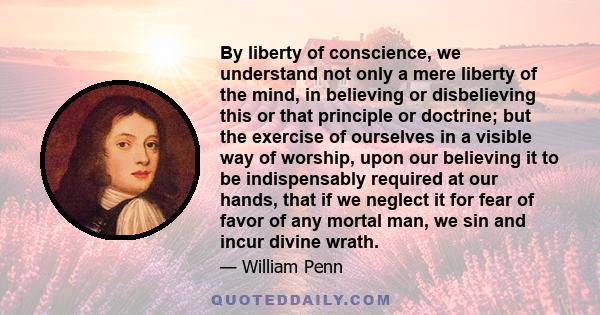 By liberty of conscience, we understand not only a mere liberty of the mind, in believing or disbelieving this or that principle or doctrine; but the exercise of ourselves in a visible way of worship, upon our believing it to be indispensably required at our hands, that if we neglect it for fear of favor of any mortal man, we sin and incur divine wrath.

— William Penn

QUOTEDDAILY.COM